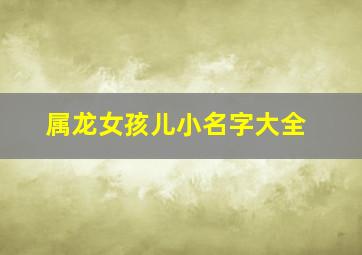 属龙女孩儿小名字大全